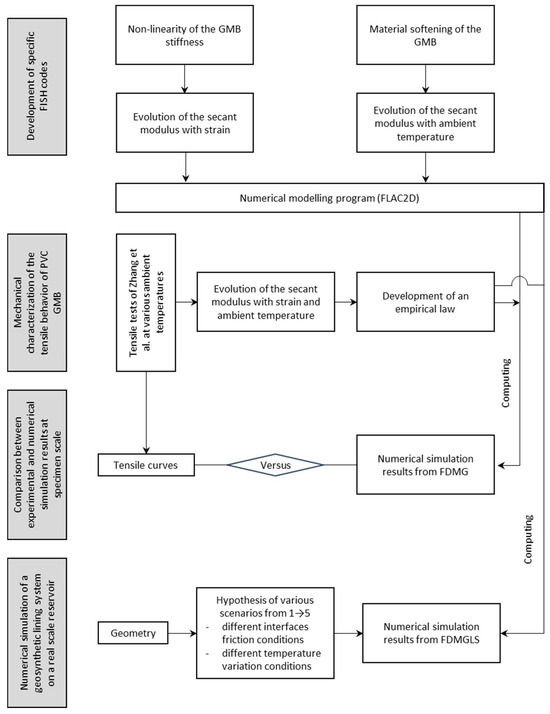 Development of specific FISH codes

Non-linearity of the GMB stiffness

Material softening of the GMB

Evolution of the secant modulus with strain

Evolution of the secant modulus with ambient temperature

Numerical modelling program (FLAC2D)

Mechanical characterization of the tensile behavior of PVC GMB

Tensile tests of Zhang et al. at various ambient temperatures

Evolution of the secant modulus with strain and ambient temperature

Development of an empirical law

Computing

Comparison between experimental and numerical simulation results at specimen scale

Tensile curves

Versus

Numerical simulation results from FDMG

Computing

Numerical simulation of a geosynthetic lining system on a real scale reservoir

Geometry

Hypothesis of various scenarios from 1→5
- different interfaces friction conditions
- different temperature variation conditions

Numerical simulation results from FDMGLS